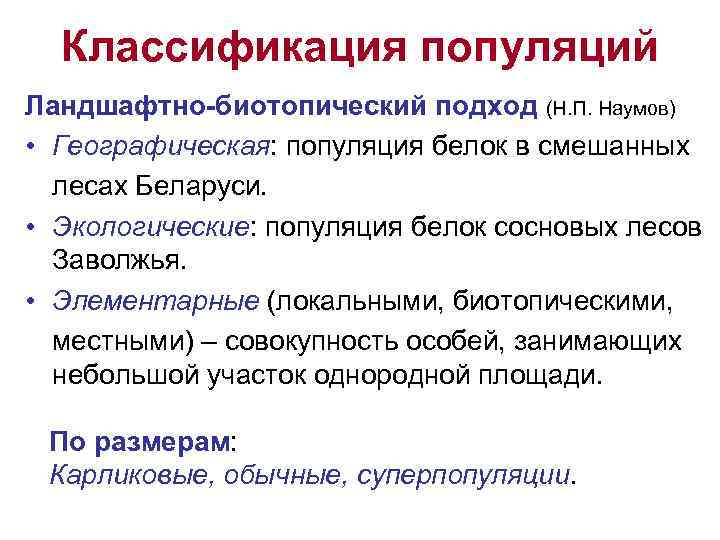 Классификация популяций

Ландшафтно-биотопический подход (Н.П. Наумов)

• Географическая: популяция белок в смешанных лесах Беларуси.
• Экологические: популяция белок сосновых лесов Заволжья.
• Элементарные (локальными, биотопическими, местными) – совокупность особей, занимающих небольшой участок однородной площади.

По размерам:
Карликовые, обычные, суперпопуляции.